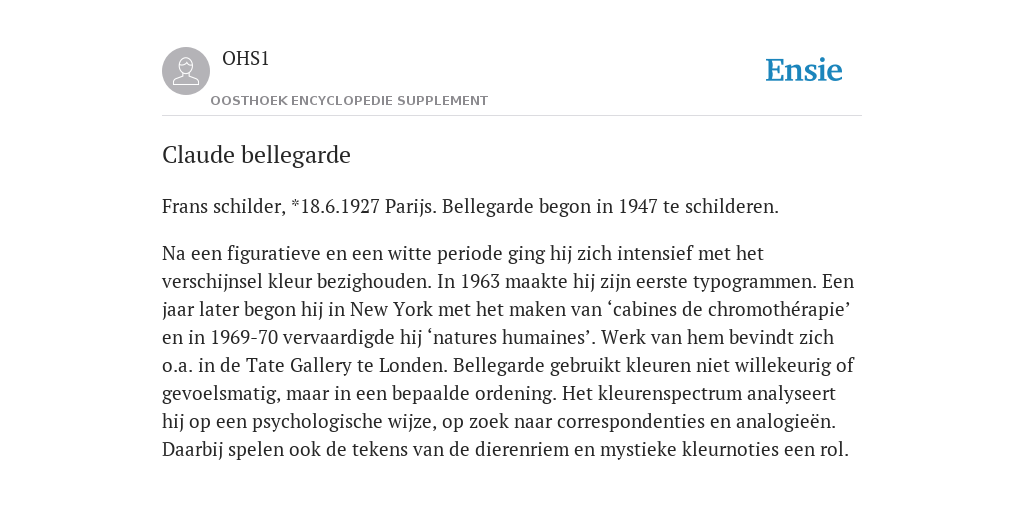 OHS1

OOSTHOEK ENCYCLOPEDIE SUPPLEMENT

Ensie

Claude bellegarde

Frans schilder, *18.6.1927 Parijs. Bellegarde begon in 1947 te schilderen.

Na een figuratieve en een witte periode ging hij zich intensief met het verschijnsel kleur bezighouden. In 1963 maakte hij zijn eerste typogrammen. Een jaar later begon hij in New York met het maken van ‘cabines de chromothérapie’ en in 1969-70 vervaardigde hij ‘natures humaines’. Werk van hem bevindt zich o.a. in de Tate Gallery te Londen. Bellegarde gebruikt kleuren niet willekeurig of gevoelsmatig, maar in een bepaalde ordening. Het kleurenspectrum analyseert hij op een psychologische wijze, op zoek naar correspondenties en analogieën. Daarbij spelen ook de tekens van de dierenriem en mystieke kleurnoties een rol.